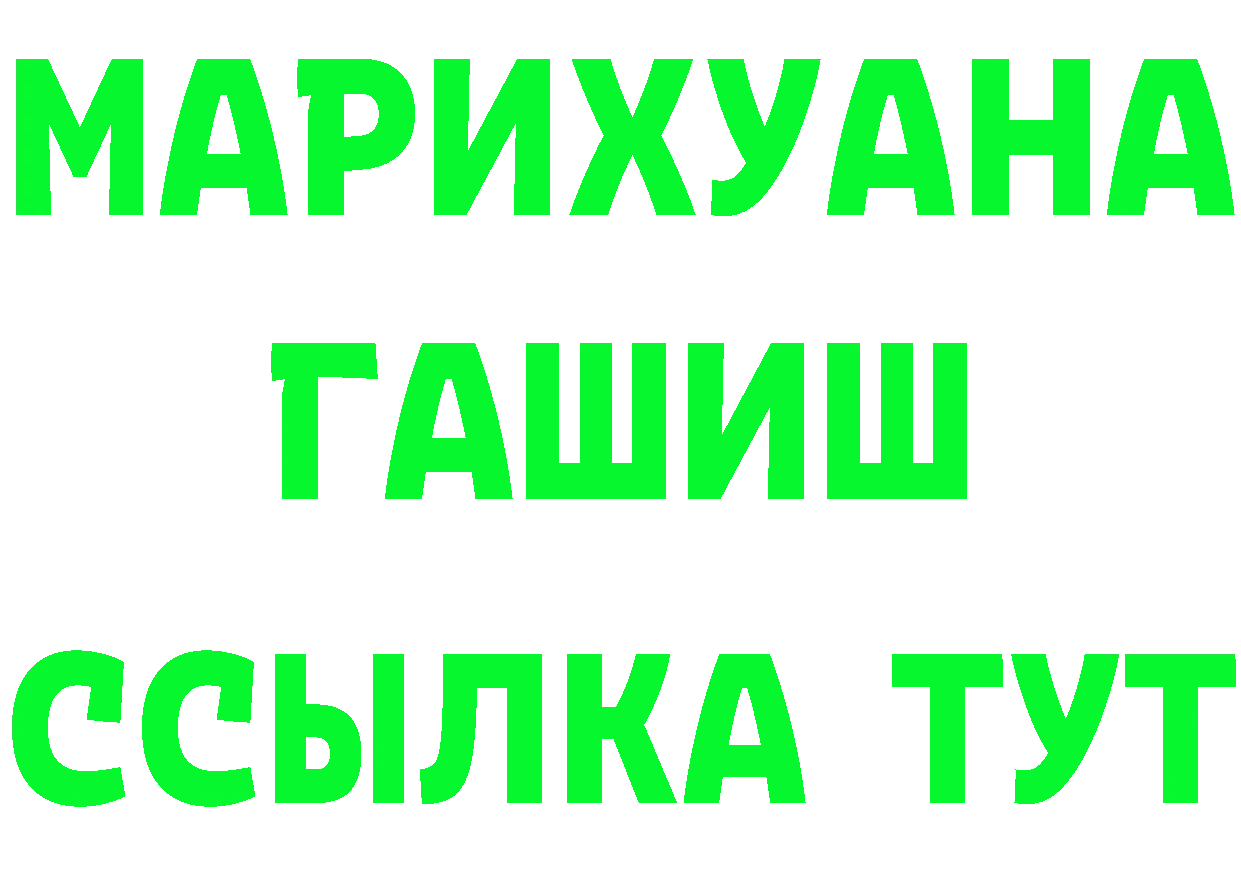 МАРИХУАНА
ГАШИШ
ССЫЛКА ТУТ